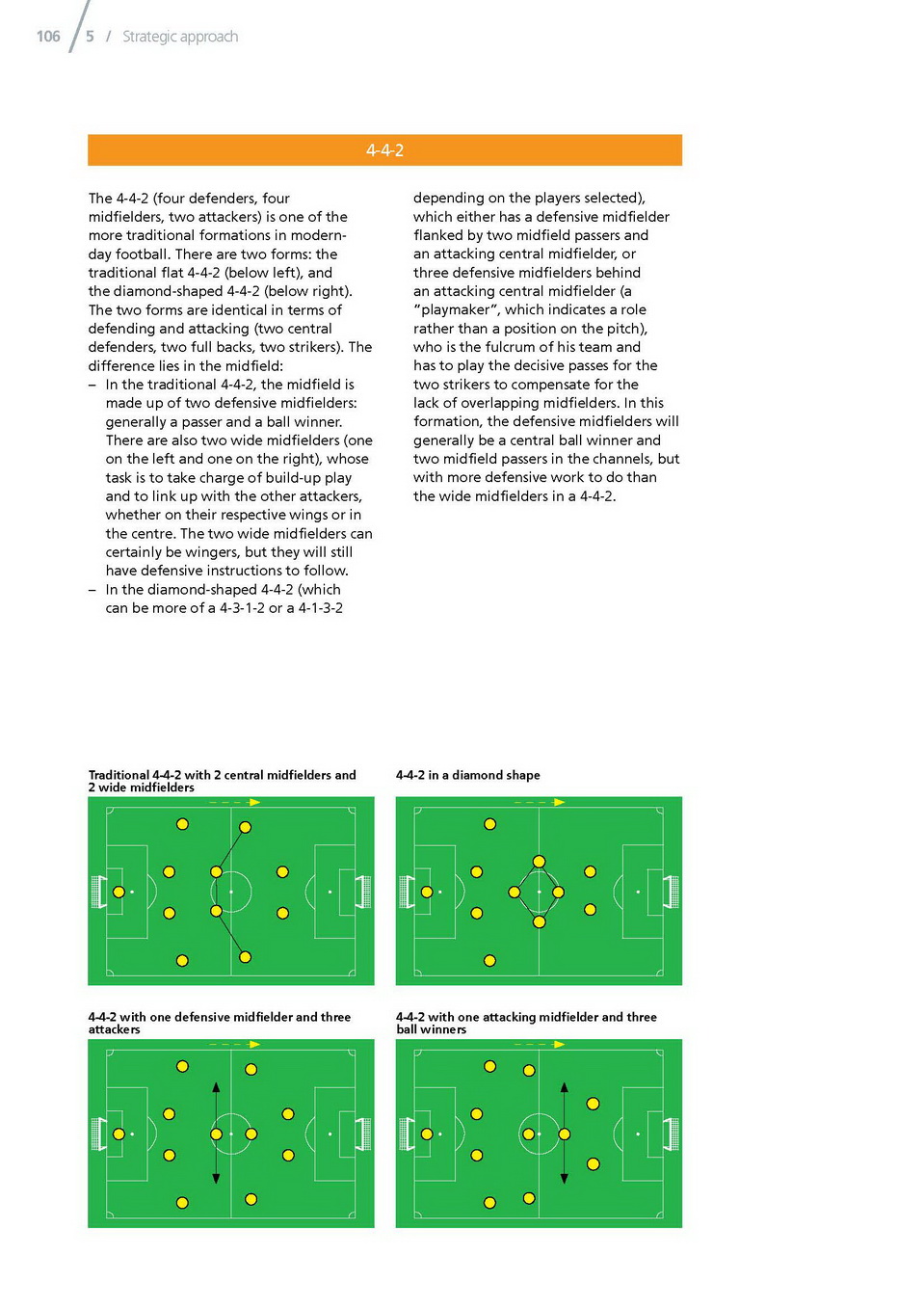 106 / 5 / Strategic approach

4-4-2

The 4-4-2 (four defenders, four midfielders, two attackers) is one of the more traditional formations in modern-day football. There are two forms: the traditional flat 4-4-2 (below left), and the diamond-shaped 4-4-2 (below right). The two forms are identical in terms of defending and attacking (two central defenders, two full backs, two strikers). The difference lies in the midfield:
– In the traditional 4-4-2, the midfield is made up of two defensive midfielders: generally a passer and a ball winner. There are also two wide midfielders (one on the left and one on the right), whose task is to take charge of build-up play and to link up with the other attackers, whether on their respective wings or in the centre. The two wide midfielders can certainly be wingers, but they will still have defensive instructions to follow.
– In the diamond-shaped 4-4-2 (which can be more of a 4-3-1-2 or a 4-1-3-2 depending on the players selected), which either has a defensive midfielder flanked by two midfield passers and an attacking central midfielder, or three defensive midfielders behind an attacking central midfielder (a "playmaker", which indicates a role rather than a position on the pitch), who is the fulcrum of his team and has to play the decisive passes for the two strikers to compensate for the lack of overlapping midfielders. In this formation, the defensive midfielders will generally be a central ball winner and two midfield passers in the channels, but with more defensive work to do than the wide midfielders in a 4-4-2.

Traditional 4-4-2 with 2 central midfielders and 2 wide midfielders

4-4-2 in a diamond shape

4-4-2 with one defensive midfielder and three attackers

4-4-2 with one attacking midfielder and three ball winners